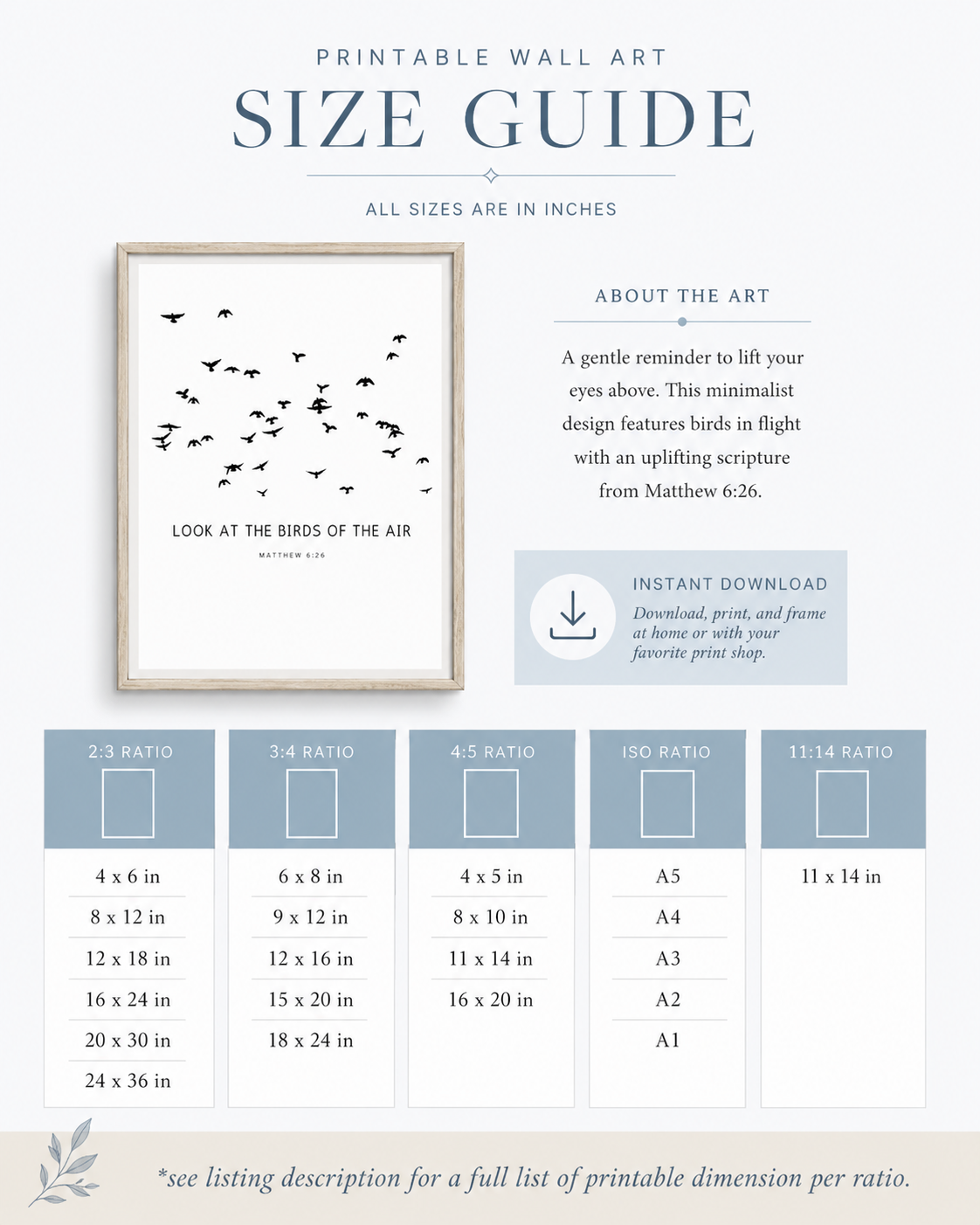 PRINTABLE WALL ART

SIZE GUIDE

ALL SIZES ARE IN INCHES

LOOK AT THE BIRDS OF THE AIR

MATTHEW 6:26

ABOUT THE ART

A gentle reminder to lift your eyes above. This minimalist design features birds in flight with an uplifting scripture from Matthew 6:26.

INSTANT DOWNLOAD

Download, print, and frame at home or with your favorite print shop.

2:3 RATIO

4 x 6 in
8 x 12 in
12 x 18 in
16 x 24 in
20 x 30 in
24 x 36 in

3:4 RATIO

6 x 8 in
9 x 12 in
12 x 16 in
15 x 20 in
18 x 24 in

4:5 RATIO

4 x 5 in
8 x 10 in
11 x 14 in
16 x 20 in

ISO RATIO

A5
A4
A3
A2
A1

11:14 RATIO

11 x 14 in

*see listing description for a full list of printable dimension per ratio.